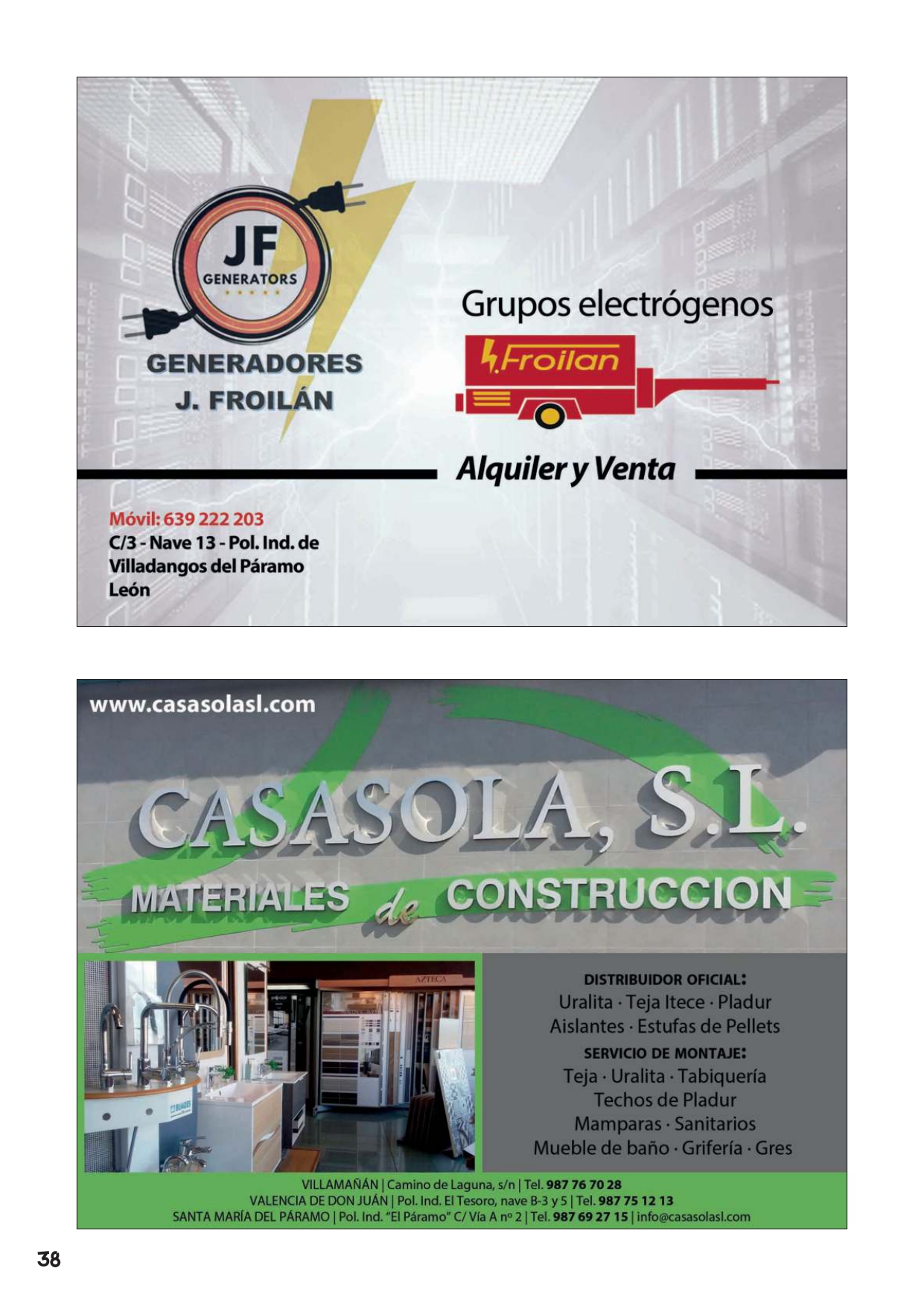 JF
GENERATORS

GENERADORES
J. FROILÁN

Grupos electrógenos

Froilan

Alquiler y Venta

Móvil: 639 222 203
C/3 - Nave 13 - Pol. Ind. de Villadangos del Páramo
León

www.casasolasl.com

CASASOLA, S.L.
MATERIALES de CONSTRUCCION

AZTECA

DISTRIBUIDOR OFICIAL:
Uralita · Teja Itece · Pladur
Aislantes · Estufas de Pellets
SERVICIO DE MONTAJE:
Teja · Uralita · Tabiquería
Techos de Pladur
Mamparas · Sanitarios
Mueble de baño · Grifería · Gres

VILLAMAÑÁN | Camino de Laguna, s/n | Tel. 987 76 70 28
VALENCIA DE DON JUÁN | Pol. Ind. El Tesoro, nave B-3 y 5 | Tel. 987 75 12 13
SANTA MARÍA DEL PÁRAMO | Pol. Ind. "El Páramo" C/ Vía A nº 2 | Tel. 987 69 27 15 | info@casasolasl.com

38